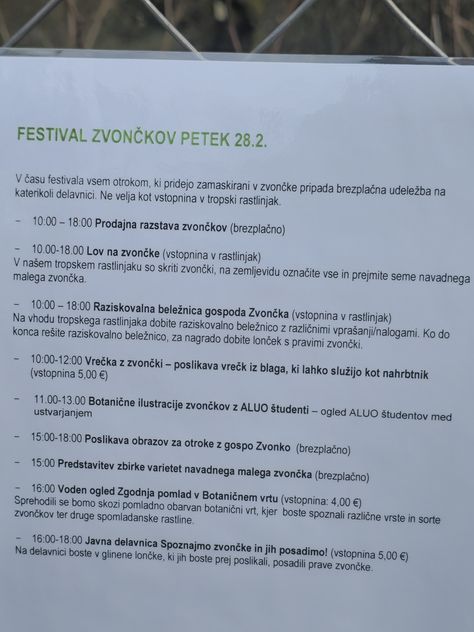 FESTIVAL ZVONČKOV PETEK 28.2.

V času festivala vsem otrokom, ki pridejo zamaskirani v zvončke pripada brezplačna udeležba na katerikoli delavnici. Ne velja kot vstopnina v tropski rastlinjak.

– 10:00 – 18:00 Prodajna razstava zvončkov (brezplačno)

– 10.00-18.00 Lov na zvončke (vstopnina v rastlinjak)
V našem tropskem rastlinjaku so skriti zvončki, na zemljevidu označite vse in prejmite seme navadnega malega zvončka.

– 10:00 – 18:00 Raziskovalna beležnica gospoda Zvončka (vstopnina v rastlinjak)
Na vhodu tropskega rastlinjaka dobite raziskovalno beležnico z različnimi vprašanji/nalogami. Ko do konca rešite raziskovalno beležnico, za nagrado dobite lonček s pravimi zvončki.

– 10:00-12:00 Vrečka z zvončki – poslikava vrečk iz blaga, ki lahko služijo kot nahrbtnik (vstopnina 5,00 €)

– 11.00-13.00 Botanične ilustracije zvončkov z ALUO študenti – ogled ALUO študentov med ustvarjanjem

– 15:00-18:00 Poslikava obrazov za otroke z gospo Zvonko (brezplačno)

– 15:00 Predstavitev zbirke varietet navadnega malega zvončka (brezplačno)

– 16:00 Voden ogled Zgodnja pomlad v Botaničnem vrtu (vstopnina: 4,00 €)
Sprehodili se bomo skozi pomladno obarvan botanični vrt, kjer boste spoznali različne vrste in sorte zvončkov ter druge spomladanske rastline.

– 16:00-18:00 Javna delavnica Spoznajmo zvončke in jih posadimo! (vstopnina 5,00 €)
Na delavnici boste v glinene lončke, ki jih boste prej poslikali, posadili prave zvončke.